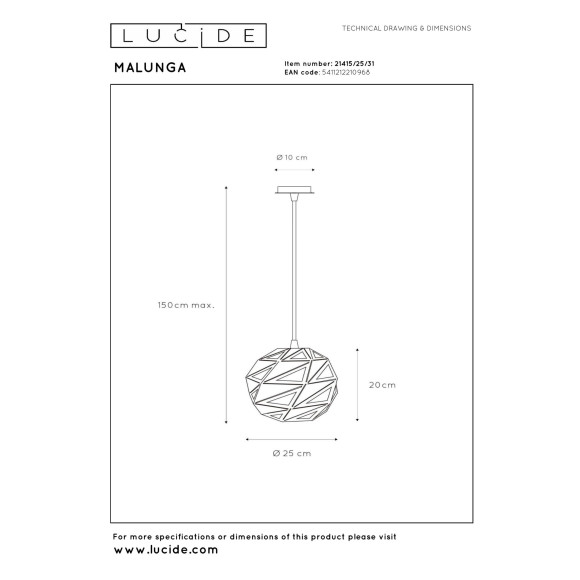 LUCIDE

TECHNICAL DRAWING & DIMENSIONS

MALUNGA

Item number: 21415/25/31
EAN code: 5411212210968

Ø 10 cm

150cm max.

20cm

Ø 25 cm

For more specifications or dimensions of this product please visit
www.lucide.com